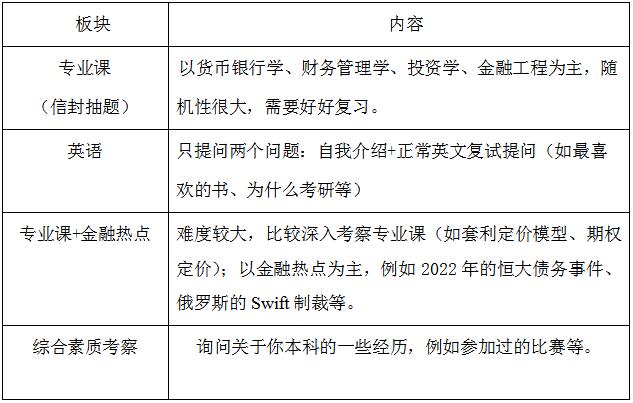 | 板块 | 内容 |
|---|---|
| 专业课（信封抽题） | 以货币银行学、财务管理学、投资学、金融工程为主，随机性很大，需要好好复习。 |
| 英语 | 只提问两个问题：自我介绍+正常英文复试提问（如最喜欢的书、为什么考研等） |
| 专业课+金融热点 | 难度较大，比较深入考察专业课（如套利定价模型、期权定价）；以金融热点为主，例如2022年的恒大债务事件、俄罗斯的Swift制裁等。 |
| 综合素质考察 | 询问关于你本科的一些经历，例如参加过的比赛等。 |